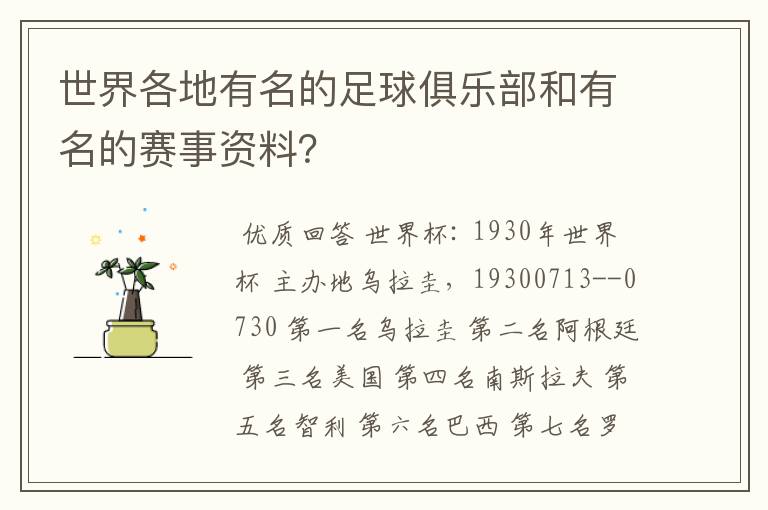 世界各地有名的足球俱乐部和有名的赛事资料?

优质回答 世界杯: 1930年世界杯 主办地乌拉圭，19300713--0730 第一名乌拉圭 第二名阿根廷 第三名美国 第四名南斯拉夫 第五名智利 第六名巴西 第七名罗